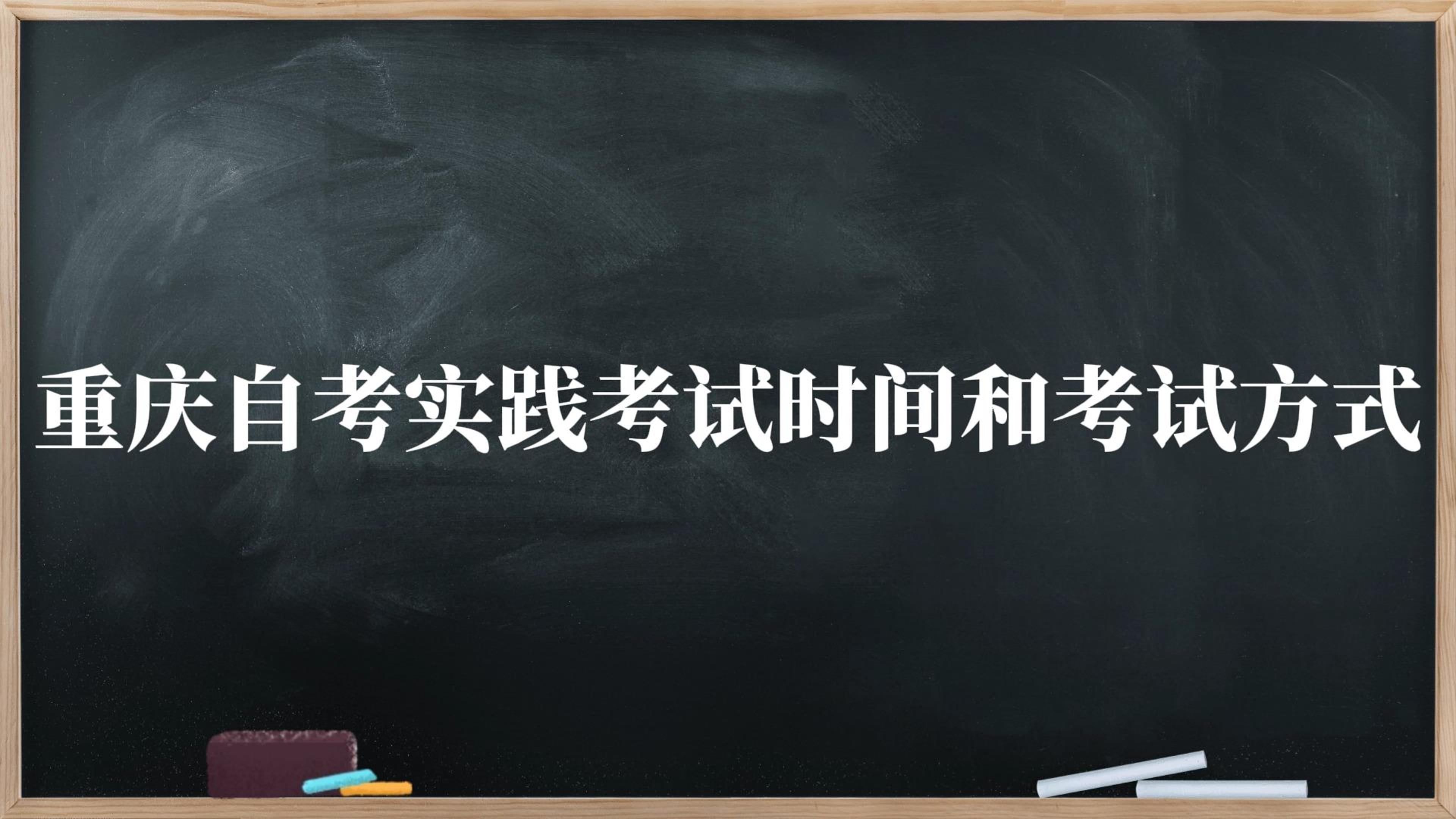 重庆自考实践考试时间和考试方式